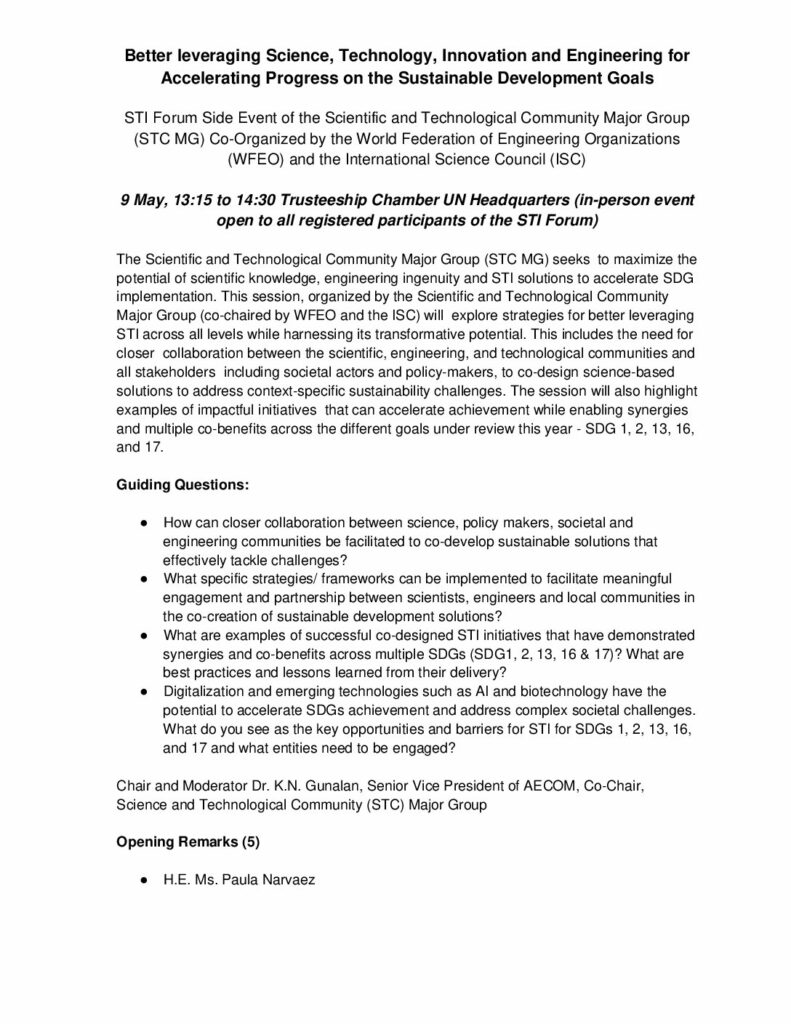 Better leveraging Science, Technology, Innovation and Engineering for Accelerating Progress on the Sustainable Development Goals

STI Forum Side Event of the Scientific and Technological Community Major Group (STC MG) Co-Organized by the World Federation of Engineering Organizations (WFEO) and the International Science Council (ISC)

9 May, 13:15 to 14:30 Trusteeship Chamber UN Headquarters (in-person event open to all registered participants of the STI Forum)

The Scientific and Technological Community Major Group (STC MG) seeks to maximize the potential of scientific knowledge, engineering ingenuity and STI solutions to accelerate SDG implementation. This session, organized by the Scientific and Technological Community Major Group (co-chaired by WFEO and the ISC) will explore strategies for better leveraging STI across all levels while harnessing its transformative potential. This includes the need for closer collaboration between the scientific, engineering, and technological communities and all stakeholders including societal actors and policy-makers, to co-design science-based solutions to address context-specific sustainability challenges. The session will also highlight examples of impactful initiatives that can accelerate achievement while enabling synergies and multiple co-benefits across the different goals under review this year - SDG 1, 2, 13, 16, and 17.

Guiding Questions:

• How can closer collaboration between science, policy makers, societal and engineering communities be facilitated to co-develop sustainable solutions that effectively tackle challenges?
• What specific strategies/ frameworks can be implemented to facilitate meaningful engagement and partnership between scientists, engineers and local communities in the co-creation of sustainable development solutions?
• What are examples of successful co-designed STI initiatives that have demonstrated synergies and co-benefits across multiple SDGs (SDG1, 2, 13, 16 & 17)? What are best practices and lessons learned from their delivery?
• Digitalization and emerging technologies such as AI and biotechnology have the potential to accelerate SDGs achievement and address complex societal challenges. What do you see as the key opportunities and barriers for STI for SDGs 1, 2, 13, 16, and 17 and what entities need to be engaged?

Chair and Moderator Dr. K.N. Gunalan, Senior Vice President of AECOM, Co-Chair, Science and Technological Community (STC) Major Group

Opening Remarks (5)

• H.E. Ms. Paula Narvaez